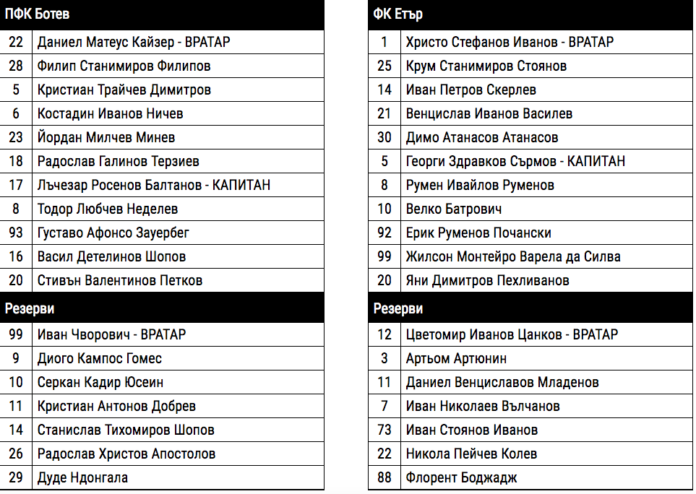 | ПФК Ботев | |
|---|---|
| 22 | Даниел Матеус Кайзер - ВРАТАР |
| 28 | Филип Станимиров Филипов |
| 5 | Кристиан Трайчев Димитров |
| 6 | Костадин Иванов Ничев |
| 23 | Йордан Милчев Минев |
| 18 | Радослав Галинов Терзиев |
| 17 | Лъчезар Росенов Балтанов - КАПИТАН |
| 8 | Тодор Любчев Неделев |
| 93 | Густаво Афонсо Зауербег |
| 16 | Васил Детелинов Шопов |
| 20 | Стивън Валентинов Петков |
| Резерви | |
| 99 | Иван Чворович - ВРАТАР |
| 9 | Диого Кампос Гомес |
| 10 | Серкан Кадир Юсеин |
| 11 | Кристиан Антонов Добрев |
| 14 | Станислав Тихомиров Шопов |
| 26 | Радослав Христов Апостолов |
| 29 | Дуде Ндонгала |

| ФК Етър | |
|---|---|
| 1 | Христо Стефанов Иванов - ВРАТАР |
| 25 | Крум Станимиров Стоянов |
| 14 | Иван Петров Скерлев |
| 21 | Венцислав Иванов Василев |
| 30 | Димо Атанасов Атанасов |
| 5 | Георги Здравков Сърмов - КАПИТАН |
| 8 | Румен Ивайлов Руменов |
| 10 | Велко Батрович |
| 92 | Ерик Руменов Почански |
| 99 | Жилсон Монтейро Варела да Силва |
| 20 | Яни Димитров Пехливанов |
| Резерви | |
| 12 | Цветомир Иванов Цанков - ВРАТАР |
| 3 | Артьом Артюнин |
| 11 | Даниел Венциславов Младенов |
| 7 | Иван Николаев Вълчанов |
| 73 | Иван Стоянов Иванов |
| 22 | Никола Пейчев Колев |
| 88 | Флорент Боджадж |